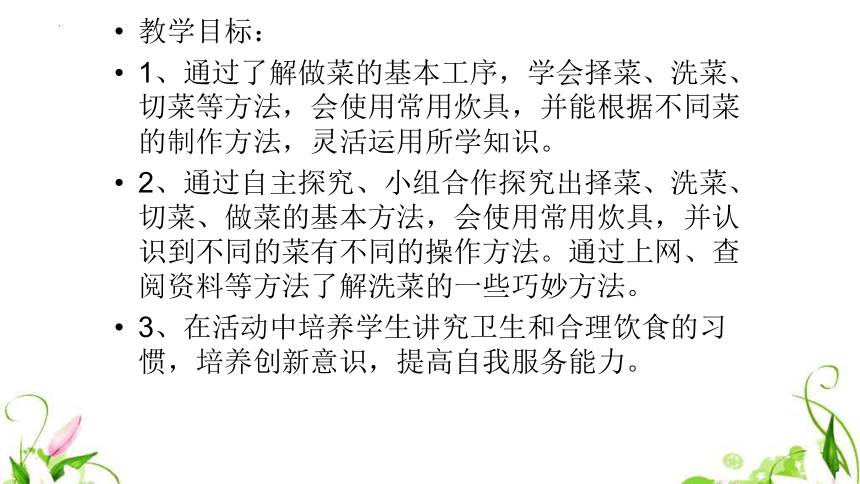 • 教学目标：

• 1、通过了解做菜的基本工序，学会择菜、洗菜、切菜等方法，会使用常用炊具，并能根据不同菜的制作方法，灵活运用所学知识。

• 2、通过自主探究、小组合作探究出择菜、洗菜、切菜、做菜的基本方法，会使用常用炊具，并认识到不同的菜有不同的操作方法。通过上网、查阅资料等方法了解洗菜的一些巧妙方法。

• 3、在活动中培养学生讲究卫生和合理饮食的习惯，培养创新意识，提高自我服务能力。